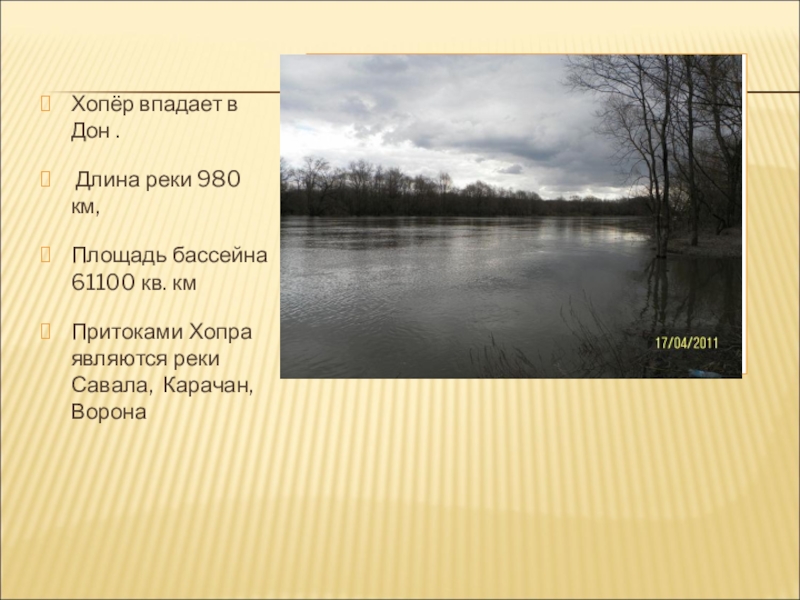 Хопёр впадает в Дон .

Длина реки 980 км,

Площадь бассейна 61100 кв. км

Притоками Хопра являются реки Савала, Карачан, Ворона

17/04/2011